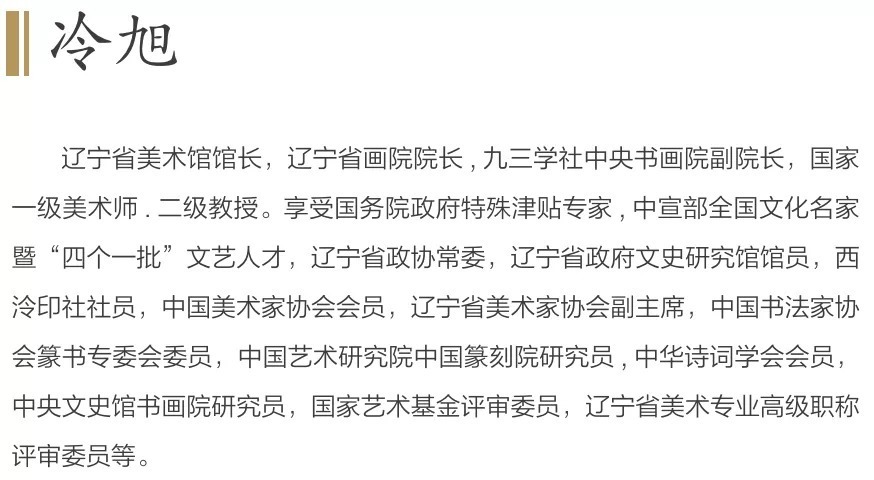 冷旭

辽宁省美术馆馆长，辽宁省画院院长，九三学社中央书画院副院长，国家一级美术师．二级教授。享受国务院政府特殊津贴专家，中宣部全国文化名家暨“四个一批”文艺人才，辽宁省政协常委，辽宁省政府文史研究馆馆员，西泠印社社员，中国美术家协会会员，辽宁省美术家协会副主席，中国书法家协会篆书专委会委员，中国艺术研究院中国篆刻院研究员，中华诗词学会会员，中央文史馆书画院研究员，国家艺术基金评审委员，辽宁省美术专业高级职称评审委员等。